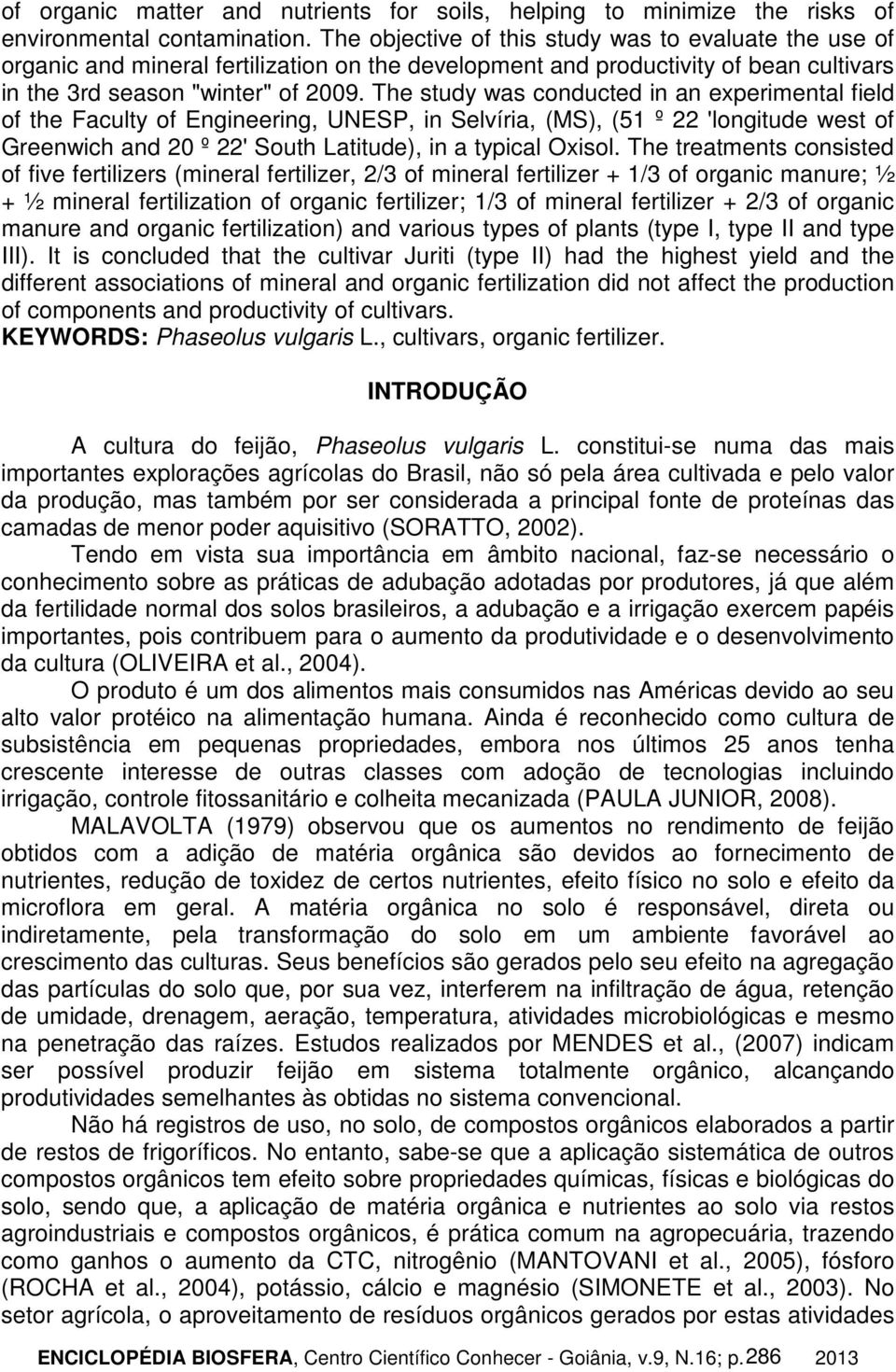 of organic matter and nutrients for soils, helping to minimize the risks of environmental contamination. The objective of this study was to evaluate the use of organic and mineral fertilization on the development and productivity of bean cultivars in the 3rd season "winter" of 2009. The study was conducted in an experimental field of the Faculty of Engineering, UNESP, in Selvíria, (MS), (51 º 22 'longitude west of Greenwich and 20 º 22' South Latitude), in a typical Oxisol. The treatments consisted of five fertilizers (mineral fertilizer, 2/3 of mineral fertilizer + 1/3 of organic manure; ½ + ½ mineral fertilization of organic fertilizer; 1/3 of mineral fertilizer + 2/3 of organic manure and organic fertilization) and various types of plants (type I, type II and type III). It is concluded that the cultivar Juriti (type II) had the highest yield and the different associations of mineral and organic fertilization did not affect the production of components and productivity of cultivars.
KEYWORDS: Phaseolus vulgaris L., cultivars, organic fertilizer.

INTRODUÇÃO

A cultura do feijão, Phaseolus vulgaris L. constitui-se numa das mais importantes explorações agrícolas do Brasil, não só pela área cultivada e pelo valor da produção, mas também por ser considerada a principal fonte de proteínas das camadas de menor poder aquisitivo (SORATTO, 2002).

Tendo em vista sua importância em âmbito nacional, faz-se necessário o conhecimento sobre as práticas de adubação adotadas por produtores, já que além da fertilidade normal dos solos brasileiros, a adubação e a irrigação exercem papéis importantes, pois contribuem para o aumento da produtividade e o desenvolvimento da cultura (OLIVEIRA et al., 2004).

O produto é um dos alimentos mais consumidos nas Américas devido ao seu alto valor protéico na alimentação humana. Ainda é reconhecido como cultura de subsistência em pequenas propriedades, embora nos últimos 25 anos tenha crescente interesse de outras classes com adoção de tecnologias incluindo irrigação, controle fitossanitário e colheita mecanizada (PAULA JUNIOR, 2008).

MALAVOLTA (1979) observou que os aumentos no rendimento de feijão obtidos com a adição de matéria orgânica são devidos ao fornecimento de nutrientes, redução de toxidez de certos nutrientes, efeito físico no solo e efeito da microflora em geral. A matéria orgânica no solo é responsável, direta ou indiretamente, pela transformação do solo em um ambiente favorável ao crescimento das culturas. Seus benefícios são gerados pelo seu efeito na agregação das partículas do solo que, por sua vez, interferem na infiltração de água, retenção de umidade, drenagem, aeração, temperatura, atividades microbiológicas e mesmo na penetração das raízes. Estudos realizados por MENDES et al., (2007) indicam ser possível produzir feijão em sistema totalmente orgânico, alcançando produtividades semelhantes às obtidas no sistema convencional.

Não há registros de uso, no solo, de compostos orgânicos elaborados a partir de restos de frigoríficos. No entanto, sabe-se que a aplicação sistemática de outros compostos orgânicos tem efeito sobre propriedades químicas, físicas e biológicas do solo, sendo que, a aplicação de matéria orgânica e nutrientes ao solo via restos agroindustriais e compostos orgânicos, é prática comum na agropecuária, trazendo como ganhos o aumento da CTC, nitrogênio (MANTOVANI et al., 2005), fósforo (ROCHA et al., 2004), potássio, cálcio e magnésio (SIMONETE et al., 2003). No setor agrícola, o aproveitamento de resíduos orgânicos gerados por estas atividades

ENCICLOPÉDIA BIOSFERA, Centro Científico Conhecer - Goiânia, v.9, N.16; p.286 2013